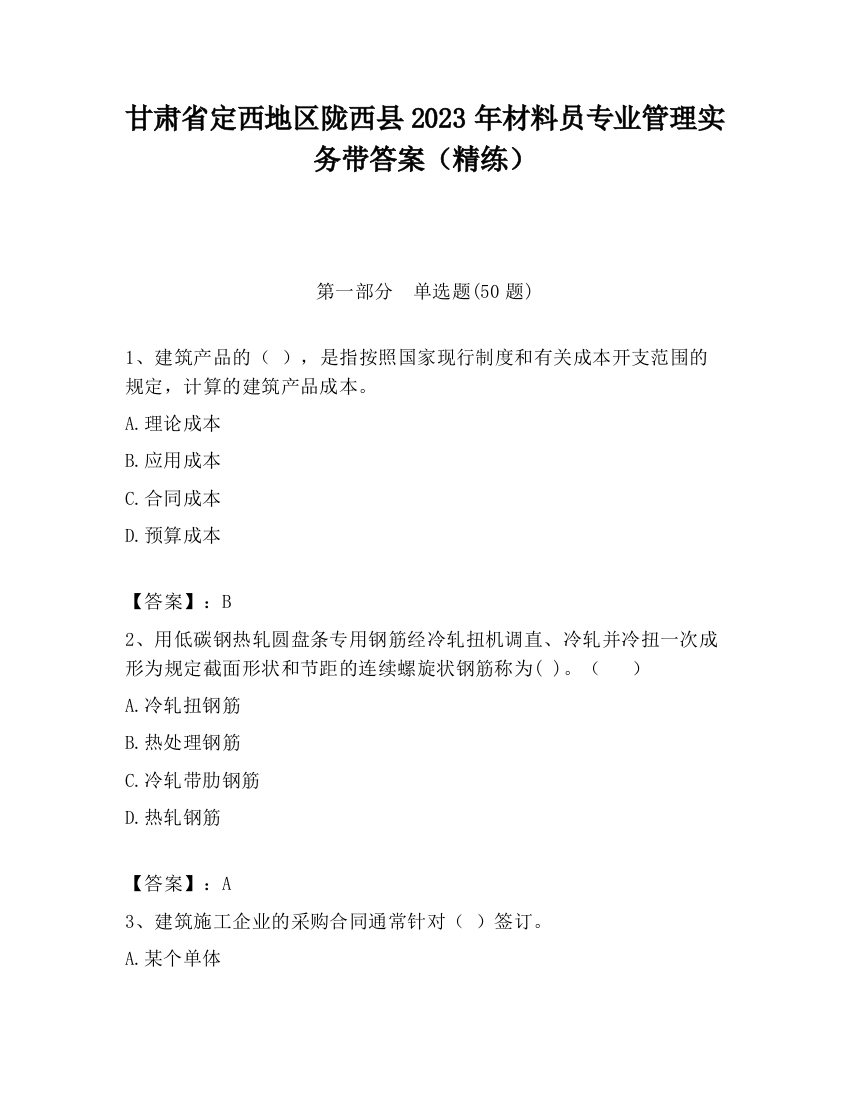 甘肃省定西地区陇西县2023年材料员专业管理实务带答案（精练）

第一部分　单选题(50题)

1、建筑产品的（ ），是指按照国家现行制度和有关成本开支范围的规定，计算的建筑产品成本。

A.理论成本

B.应用成本

C.合同成本

D.预算成本

【答案】：B

2、用低碳钢热轧圆盘条专用钢筋经冷轧扭机调直、冷轧并冷扭一次成形为规定截面形状和节距的连续螺旋状钢筋称为( )。（　　）

A.冷轧扭钢筋

B.热处理钢筋

C.冷轧带肋钢筋

D.热轧钢筋

【答案】：A

3、建筑施工企业的采购合同通常针对（ ）签订。

A.某个单体